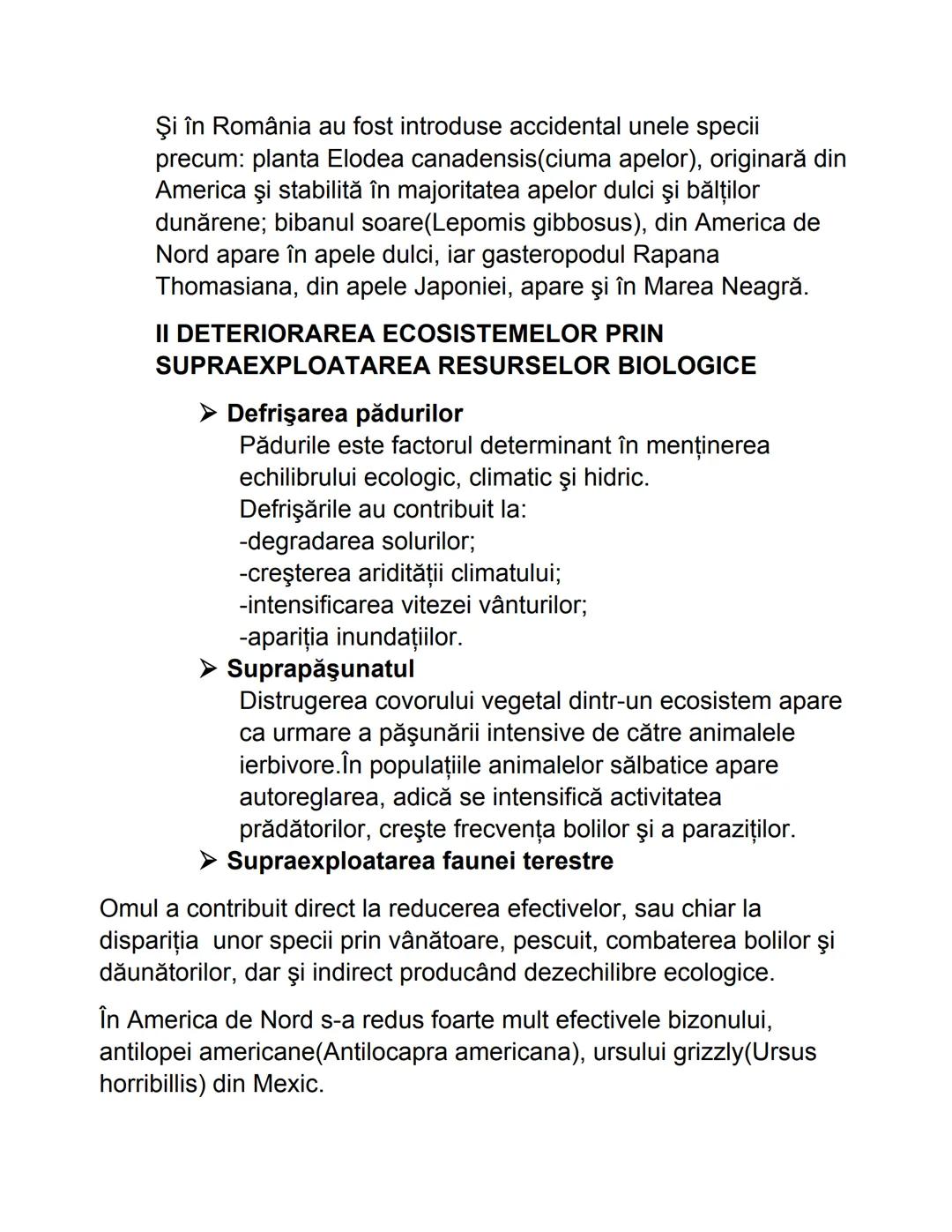 Şi în România au fost introduse accidental unele specii precum: planta Elodea canadensis(ciuma apelor), originară din America şi stabilită în majoritatea apelor dulci şi bălților dunărene; bibanul soare(Lepomis gibbosus), din America de Nord apare în apele dulci, iar gasteropodul Rapana Thomasiana, din apele Japoniei, apare şi în Marea Neagră.

II DETERIORAREA ECOSISTEMELOR PRIN SUPRAEXPLOATAREA RESURSELOR BIOLOGICE

➢ Defrişarea pădurilor
Pădurile este factorul determinant în menținerea echilibrului ecologic, climatic şi hidric.
Defrişările au contribuit la:
-degradarea solurilor;
-creşterea aridității climatului;
-intensificarea vitezei vânturilor;
-apariția inundațiilor.

➢ Suprapăşunatul
Distrugerea covorului vegetal dintr-un ecosistem apare ca urmare a păşunării intensive de către animalele ierbivore.În populațiile animalelor sălbatice apare autoreglarea, adică se intensifică activitatea prădătorilor, creşte frecvența bolilor şi a paraziților.

➢ Supraexploatarea faunei terestre

Omul a contribuit direct la reducerea efectivelor, sau chiar la dispariția unor specii prin vânătoare, pescuit, combaterea bolilor şi dăunătorilor, dar şi indirect producând dezechilibre ecologice.

În America de Nord s-a redus foarte mult efectivele bizonului, antilopei americane(Antilocapra americana), ursului grizzly(Ursus horribillis) din Mexic.